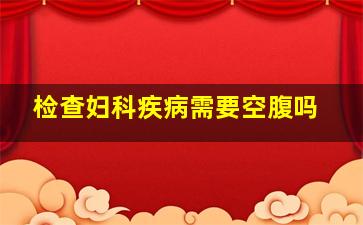 检查妇科疾病需要空腹吗